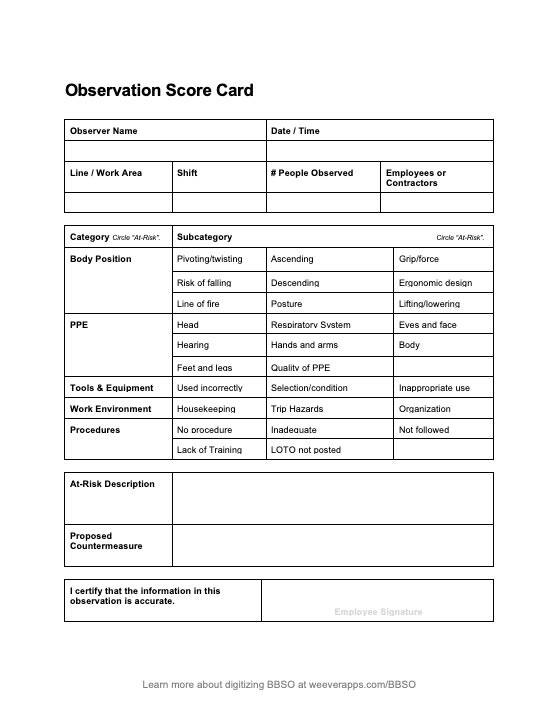 Observation Score Card

| Observer Name | | Date / Time | |
|---|---|---|---|
| | | | |
| Line / Work Area | Shift | # People Observed | Employees or Contractors |
| | | | |

| Category Circle "At-Risk". | Subcategory | | Circle "At-Risk". |
|---|---|---|---|
| Body Position | Pivoting/twisting | Ascending | Grip/force |
| | Risk of falling | Descending | Ergonomic design |
| | Line of fire | Posture | Lifting/lowering |
| PPE | Head | Respiratory System | Eyes and face |
| | Hearing | Hands and arms | Body |
| | Feet and legs | Quality of PPE | |
| Tools & Equipment | Used incorrectly | Selection/condition | Inappropriate use |
| Work Environment | Housekeeping | Trip Hazards | Organization |
| Procedures | No procedure | Inadequate | Not followed |
| | Lack of Training | LOTO not posted | |

| At-Risk Description | |
|---|---|
| Proposed Countermeasure | |

| I certify that the information in this observation is accurate. | Employee Signature |
|---|---|

Learn more about digitizing BBSO at weeverapps.com/BBSO